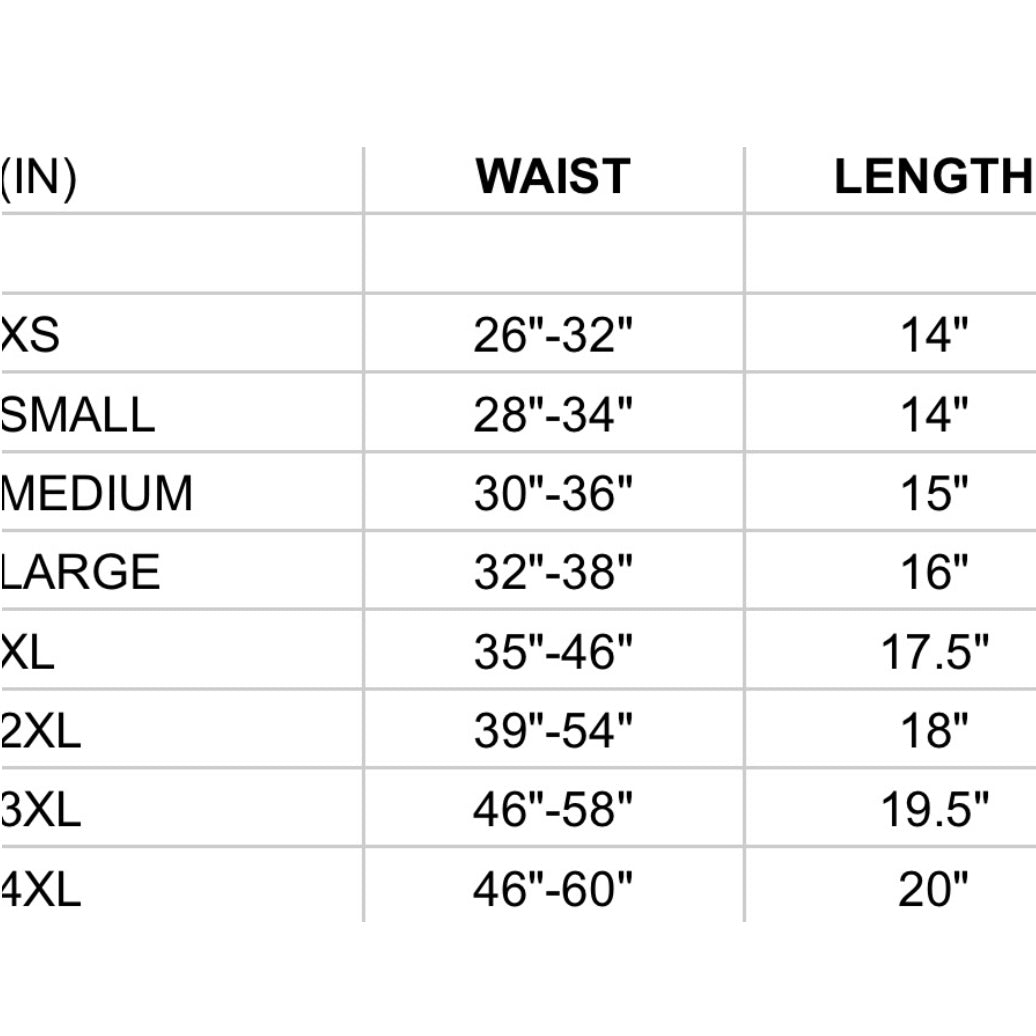 | (IN) | WAIST | LENGTH |
|---|---|---|
| | | |
| XS | 26"-32" | 14" |
| SMALL | 28"-34" | 14" |
| MEDIUM | 30"-36" | 15" |
| LARGE | 32"-38" | 16" |
| XL | 35"-46" | 17.5" |
| 2XL | 39"-54" | 18" |
| 3XL | 46"-58" | 19.5" |
| 4XL | 46"-60" | 20" |